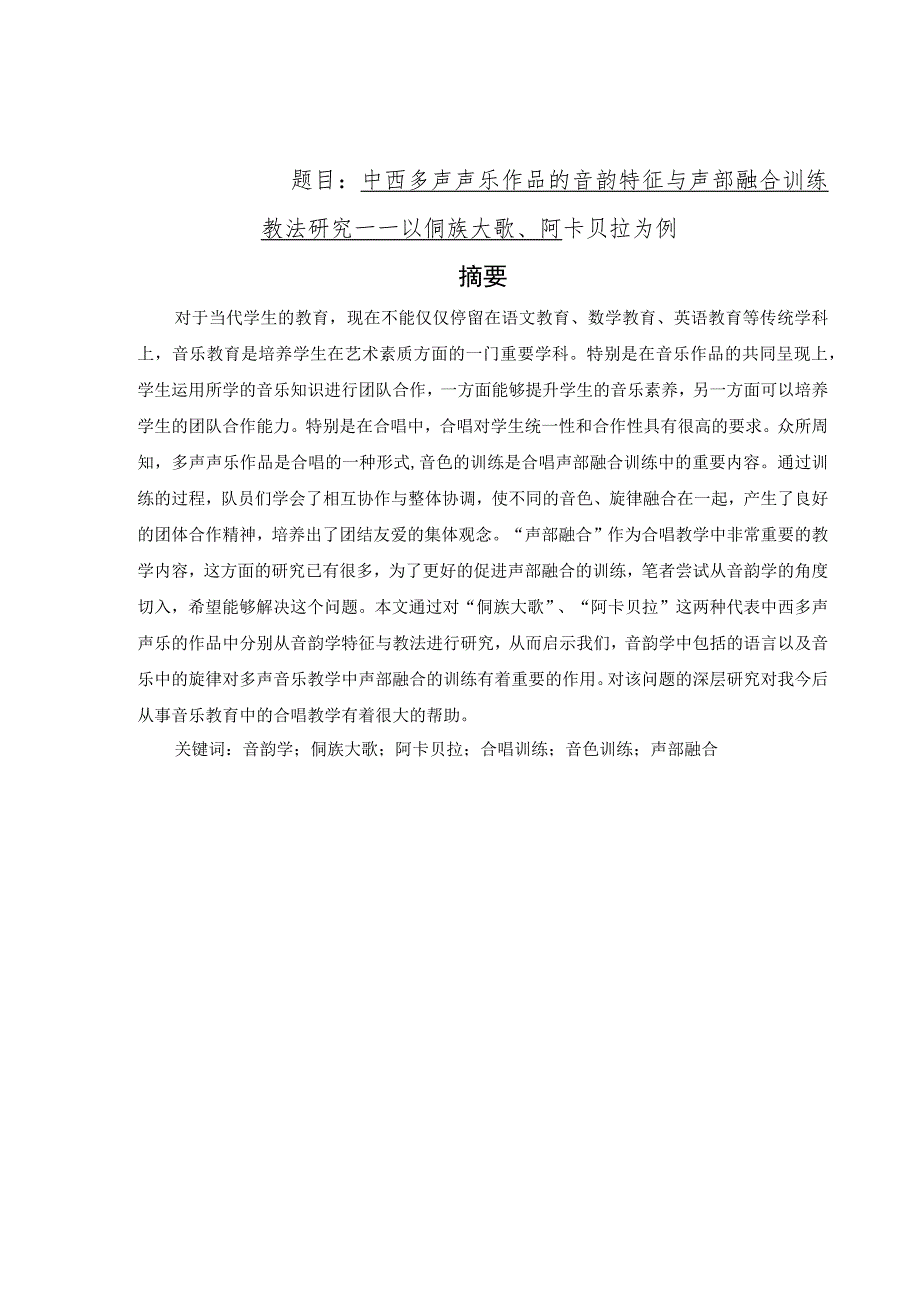 题目：中西多声声乐作品的音韵特征与声部融合训练教法研究——以侗族大歌、阿卡贝拉为例

摘要

对于当代学生的教育，现在不能仅仅停留在语文教育、数学教育、英语教育等传统学科上，音乐教育是培养学生在艺术素质方面的一门重要学科。特别是在音乐作品的共同呈现上，学生运用所学的音乐知识进行团队合作，一方面能够提升学生的音乐素养，另一方面可以培养学生的团队合作能力。特别是在合唱中，合唱对学生统一性和合作性具有很高的要求。众所周知，多声声乐作品是合唱的一种形式,音色的训练是合唱声部融合训练中的重要内容。通过训练的过程，队员们学会了相互协作与整体协调，使不同的音色、旋律融合在一起，产生了良好的团体合作精神，培养出了团结友爱的集体观念。“声部融合”作为合唱教学中非常重要的教学内容，这方面的研究已有很多，为了更好的促进声部融合的训练，笔者尝试从音韵学的角度切入，希望能够解决这个问题。本文通过对“侗族大歌”、“阿卡贝拉”这两种代表中西多声声乐的作品中分别从音韵学特征与教法进行研究，从而启示我们，音韵学中包括的语言以及音乐中的旋律对多声音乐教学中声部融合的训练有着重要的作用。对该问题的深层研究对我今后从事音乐教育中的合唱教学有着很大的帮助。

关键词：音韵学；侗族大歌；阿卡贝拉；合唱训练；音色训练；声部融合